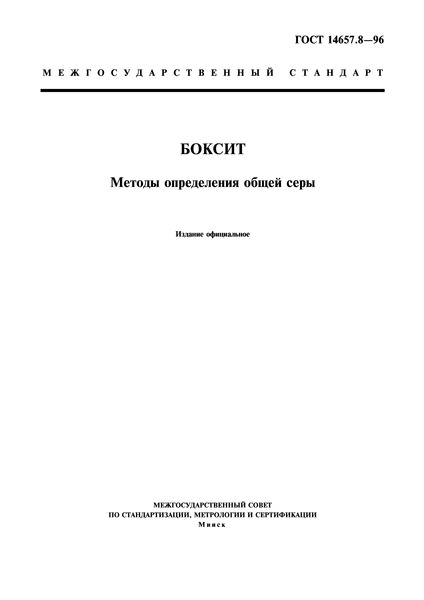 ГОСТ 14657.8—96

МЕЖГОСУДАРСТВЕННЫЙ СТАНДАРТ

БОКСИТ

Методы определения общей серы

Издание официальное

МЕЖГОСУДАРСТВЕННЫЙ СОВЕТ
ПО СТАНДАРТИЗАЦИИ, МЕТРОЛОГИИ И СЕРТИФИКАЦИИ
Минск